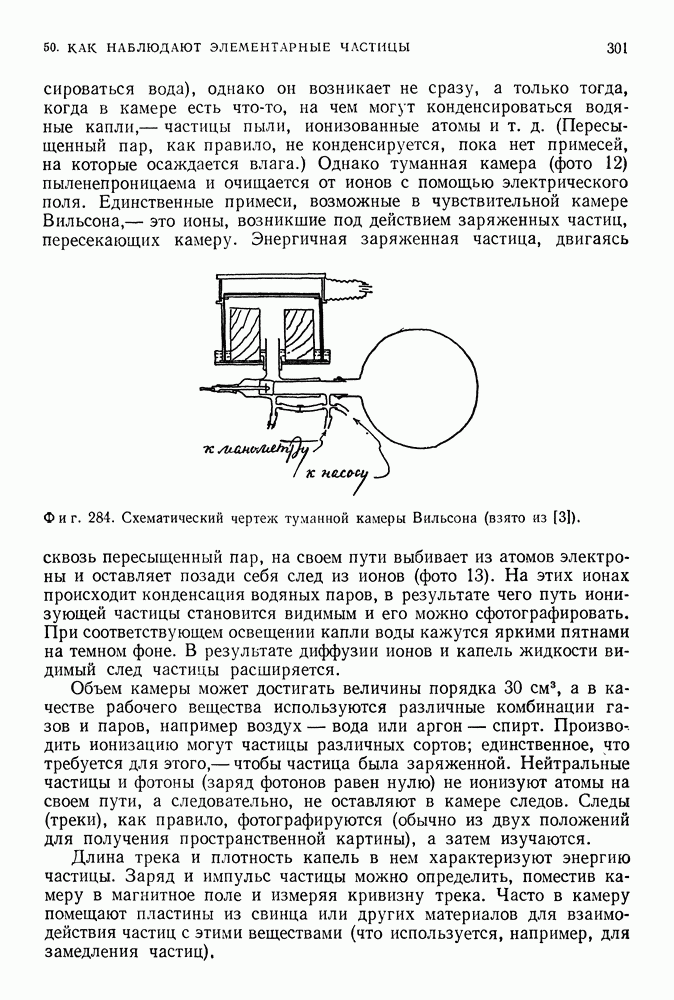 50. КАК НАБЛЮДАЮТ ЭЛЕМЕНТАРНЫЕ ЧАСТИЦЫ 301

сироваться вода), однако он возникает не сразу, а только тогда, когда в камере есть что-то, на чем могут конденсироваться водяные капли,— частицы пыли, ионизованные атомы и т. д. (Пересыщенный пар, как правило, не конденсируется, пока нет примесей, на которые осаждается влага.) Однако туманная камера (фото 12) пыленепроницаема и очищается от ионов с помощью электрического поля. Единственные примеси, возможные в чувствительной камере Вильсона,— это ионы, возникшие под действием заряженных частиц, пересекающих камеру. Энергичная заряженная частица, двигаясь

к манометру

к насосу

Фиг. 284. Схематический чертеж туманной камеры Вильсона (взято из [3]).

сквозь пересыщенный пар, на своем пути выбивает из атомов электроны и оставляет позади себя след из ионов (фото 13). На этих ионах происходит конденсация водяных паров, в результате чего путь ионизующей частицы становится видимым и его можно сфотографировать. При соответствующем освещении капли воды кажутся яркими пятнами на темном фоне. В результате диффузии ионов и капель жидкости видимый след частицы расширяется.

Объем камеры может достигать величины порядка 30 см³, а в качестве рабочего вещества используются различные комбинации газов и паров, например воздух — вода или аргон — спирт. Производить ионизацию могут частицы различных сортов; единственное, что требуется для этого,— чтобы частица была заряженной. Нейтральные частицы и фотоны (заряд фотонов равен нулю) не ионизуют атомы на своем пути, а следовательно, не оставляют в камере следов. Следы (треки), как правило, фотографируются (обычно из двух положений для получения пространственной картины), а затем изучаются.

Длина трека и плотность капель в нем характеризуют энергию частицы. Заряд и импульс частицы можно определить, поместив камеру в магнитное поле и измеряя кривизну трека. Часто в камеру помещают пластины из свинца или других материалов для взаимодействия частиц с этими веществами (что используется, например, для замедления частиц).